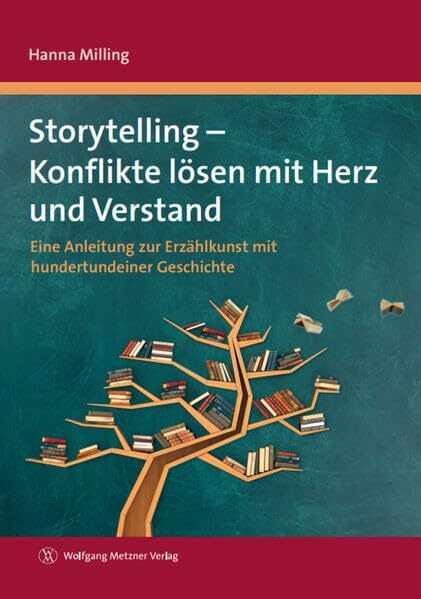 Hanna Milling

Storytelling –
Konflikte lösen mit Herz und Verstand

Eine Anleitung zur Erzählkunst mit hundertundeiner Geschichte

Wolfgang Metzner Verlag